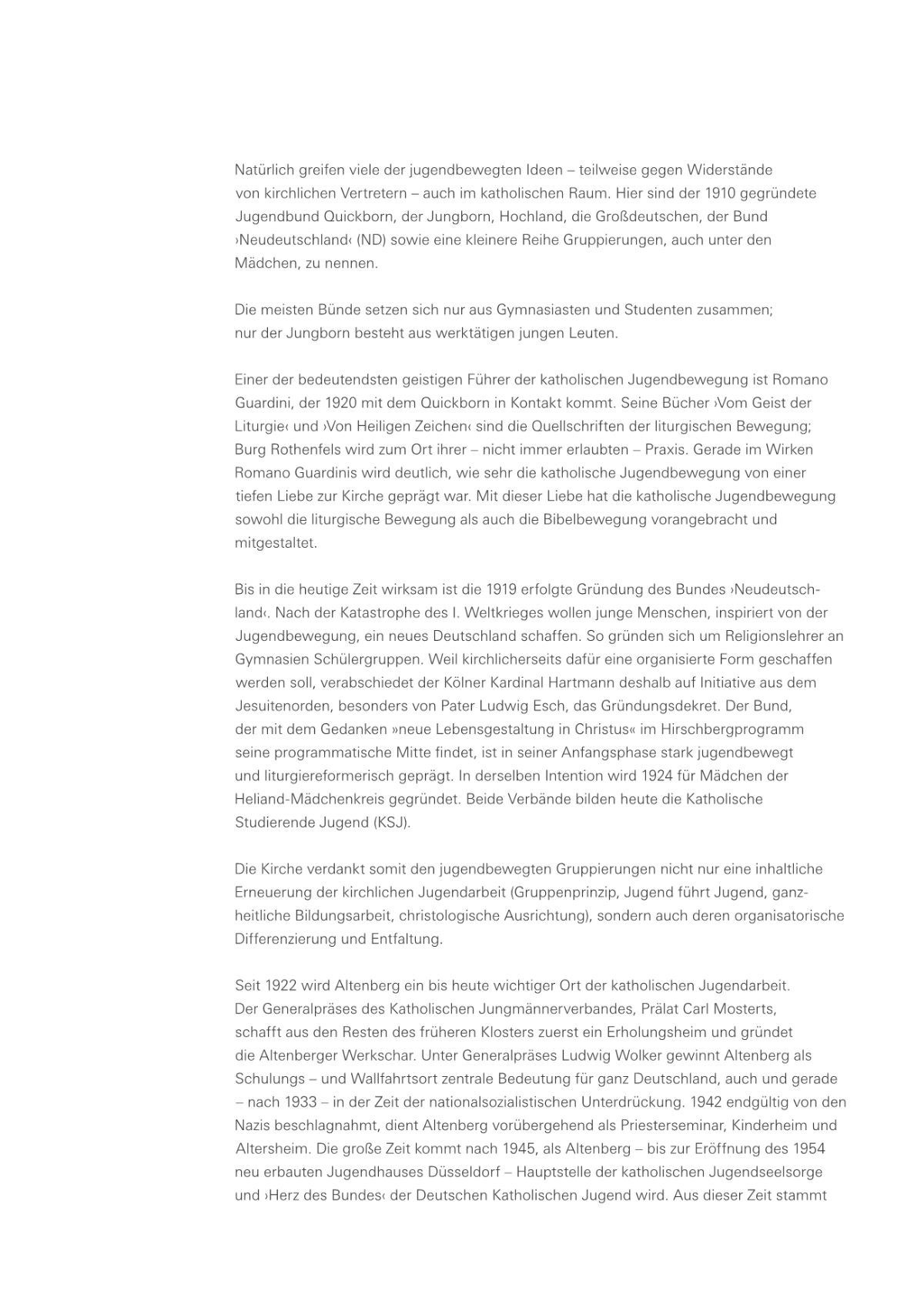 Natürlich greifen viele der jugendbewegten Ideen – teilweise gegen Widerstände von kirchlichen Vertretern – auch im katholischen Raum. Hier sind der 1910 gegründete Jugendbund Quickborn, der Jungborn, Hochland, die Großdeutschen, der Bund ›Neudeutschland‹ (ND) sowie eine kleinere Reihe Gruppierungen, auch unter den Mädchen, zu nennen.

Die meisten Bünde setzen sich nur aus Gymnasiasten und Studenten zusammen; nur der Jungborn besteht aus werktätigen jungen Leuten.

Einer der bedeutendsten geistigen Führer der katholischen Jugendbewegung ist Romano Guardini, der 1920 mit dem Quickborn in Kontakt kommt. Seine Bücher ›Vom Geist der Liturgie‹ und ›Von Heiligen Zeichen‹ sind die Quellschriften der liturgischen Bewegung; Burg Rothenfels wird zum Ort ihrer – nicht immer erlaubten – Praxis. Gerade im Wirken Romano Guardinis wird deutlich, wie sehr die katholische Jugendbewegung von einer tiefen Liebe zur Kirche geprägt war. Mit dieser Liebe hat die katholische Jugendbewegung sowohl die liturgische Bewegung als auch die Bibelbewegung vorangebracht und mitgestaltet.

Bis in die heutige Zeit wirksam ist die 1919 erfolgte Gründung des Bundes ›Neudeutschland‹. Nach der Katastrophe des I. Weltkrieges wollen junge Menschen, inspiriert von der Jugendbewegung, ein neues Deutschland schaffen. So gründen sich um Religionslehrer an Gymnasien Schülergruppen. Weil kirchlicherseits dafür eine organisierte Form geschaffen werden soll, verabschiedet der Kölner Kardinal Hartmann deshalb auf Initiative aus dem Jesuitenorden, besonders von Pater Ludwig Esch, das Gründungsdekret. Der Bund, der mit dem Gedanken »neue Lebensgestaltung in Christus« im Hirschbergprogramm seine programmatische Mitte findet, ist in seiner Anfangsphase stark jugendbewegt und liturgiereformerisch geprägt. In derselben Intention wird 1924 für Mädchen der Heliand-Mädchenkreis gegründet. Beide Verbände bilden heute die Katholische Studierende Jugend (KSJ).

Die Kirche verdankt somit den jugendbewegten Gruppierungen nicht nur eine inhaltliche Erneuerung der kirchlichen Jugendarbeit (Gruppenprinzip, Jugend führt Jugend, ganzheitliche Bildungsarbeit, christologische Ausrichtung), sondern auch deren organisatorische Differenzierung und Entfaltung.

Seit 1922 wird Altenberg ein bis heute wichtiger Ort der katholischen Jugendarbeit. Der Generalpräses des Katholischen Jungmännerverbandes, Prälat Carl Mosterts, schafft aus den Resten des früheren Klosters zuerst ein Erholungsheim und gründet die Altenberger Werkschar. Unter Generalpräses Ludwig Wolker gewinnt Altenberg als Schulungs – und Wallfahrtsort zentrale Bedeutung für ganz Deutschland, auch und gerade – nach 1933 – in der Zeit der nationalsozialistischen Unterdrückung. 1942 endgültig von den Nazis beschlagnahmt, dient Altenberg vorübergehend als Priesterseminar, Kinderheim und Altersheim. Die große Zeit kommt nach 1945, als Altenberg – bis zur Eröffnung des 1954 neu erbauten Jugendhauses Düsseldorf – Hauptstelle der katholischen Jugendseelsorge und ›Herz des Bundes‹ der Deutschen Katholischen Jugend wird. Aus dieser Zeit stammt